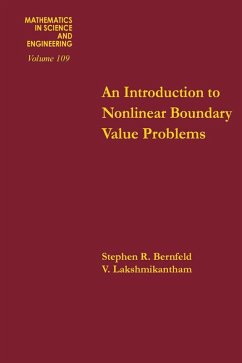 MATHEMATICS IN SCIENCE AND ENGINEERING
Volume 109

An Introduction to Nonlinear Boundary Value Problems

Stephen R. Bernfeld
V. Lakshmikantham